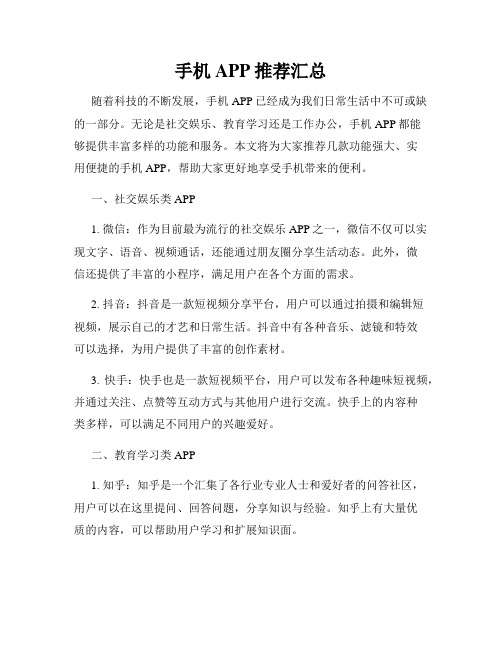 手机 APP 推荐汇总

随着科技的不断发展，手机 APP 已经成为我们日常生活中不可或缺的一部分。无论是社交娱乐、教育学习还是工作办公，手机 APP 都能够提供丰富多样的功能和服务。本文将为大家推荐几款功能强大、实用便捷的手机 APP，帮助大家更好地享受手机带来的便利。

一、社交娱乐类 APP

1. 微信：作为目前最为流行的社交娱乐 APP 之一，微信不仅可以实现文字、语音、视频通话，还能通过朋友圈分享生活动态。此外，微信还提供了丰富的小程序，满足用户在各个方面的需求。

2. 抖音：抖音是一款短视频分享平台，用户可以通过拍摄和编辑短视频，展示自己的才艺和日常生活。抖音中有各种音乐、滤镜和特效可以选择，为用户提供了丰富的创作素材。

3. 快手：快手也是一款短视频平台，用户可以发布各种趣味短视频，并通过关注、点赞等互动方式与其他用户进行交流。快手上的内容种类多样，可以满足不同用户的兴趣爱好。

二、教育学习类 APP

1. 知乎：知乎是一个汇集了各行业专业人士和爱好者的问答社区，用户可以在这里提问、回答问题，分享知识与经验。知乎上有大量优质的内容，可以帮助用户学习和扩展知识面。